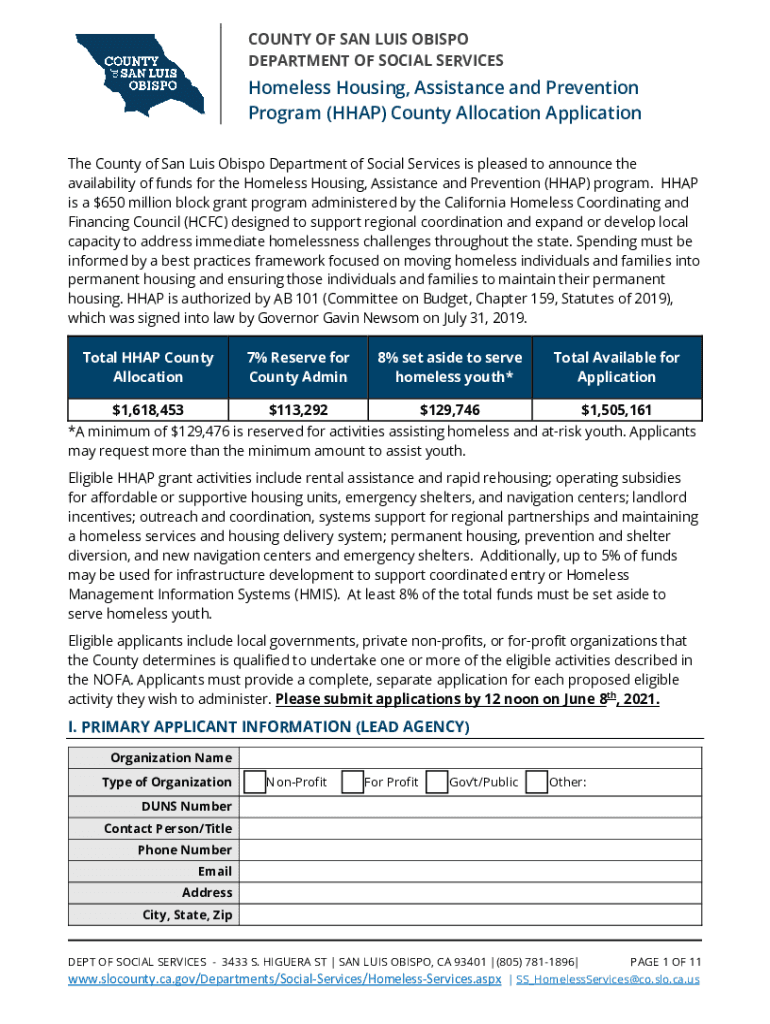 COUNTY OF SAN LUIS OBISPO

COUNTY OF SAN LUIS OBISPO
DEPARTMENT OF SOCIAL SERVICES

Homeless Housing, Assistance and Prevention Program (HHAP) County Allocation Application

The County of San Luis Obispo Department of Social Services is pleased to announce the availability of funds for the Homeless Housing, Assistance and Prevention (HHAP) program. HHAP is a $650 million block grant program administered by the California Homeless Coordinating and Financing Council (HCFC) designed to support regional coordination and expand or develop local capacity to address immediate homelessness challenges throughout the state. Spending must be informed by a best practices framework focused on moving homeless individuals and families into permanent housing and ensuring those individuals and families to maintain their permanent housing. HHAP is authorized by AB 101 (Committee on Budget, Chapter 159, Statutes of 2019), which was signed into law by Governor Gavin Newsom on July 31, 2019.

| Total HHAP County Allocation | 7% Reserve for County Admin | 8% set aside to serve homeless youth* | Total Available for Application |
|---|---|---|---|
| $1,618,453 | $113,292 | $129,746 | $1,505,161 |

*A minimum of $129,476 is reserved for activities assisting homeless and at-risk youth. Applicants may request more than the minimum amount to assist youth.

Eligible HHAP grant activities include rental assistance and rapid rehousing; operating subsidies for affordable or supportive housing units, emergency shelters, and navigation centers; landlord incentives; outreach and coordination, systems support for regional partnerships and maintaining a homeless services and housing delivery system; permanent housing, prevention and shelter diversion, and new navigation centers and emergency shelters. Additionally, up to 5% of funds may be used for infrastructure development to support coordinated entry or Homeless Management Information Systems (HMIS). At least 8% of the total funds must be set aside to serve homeless youth.

Eligible applicants include local governments, private non-profits, or for-profit organizations that the County determines is qualified to undertake one or more of the eligible activities described in the NOFA. Applicants must provide a complete, separate application for each proposed eligible activity they wish to administer. Please submit applications by 12 noon on June 8th, 2021.

I. PRIMARY APPLICANT INFORMATION (LEAD AGENCY)

| Organization Name | |
|---|---|
| Type of Organization | Non-Profit For Profit Gov't/Public Other: |
| DUNS Number | |
| Contact Person/Title | |
| Phone Number | |
| Email | |
| Address | |
| City, State, Zip | |

DEPT OF SOCIAL SERVICES - 3433 S. HIGUERA ST | SAN LUIS OBISPO, CA 93401 |(805) 781-1896| PAGE 1 OF 11
www.slocounty.ca.gov/Departments/Social-Services/Homeless-Services.aspx | SS_HomelessServices@co.slo.ca.us